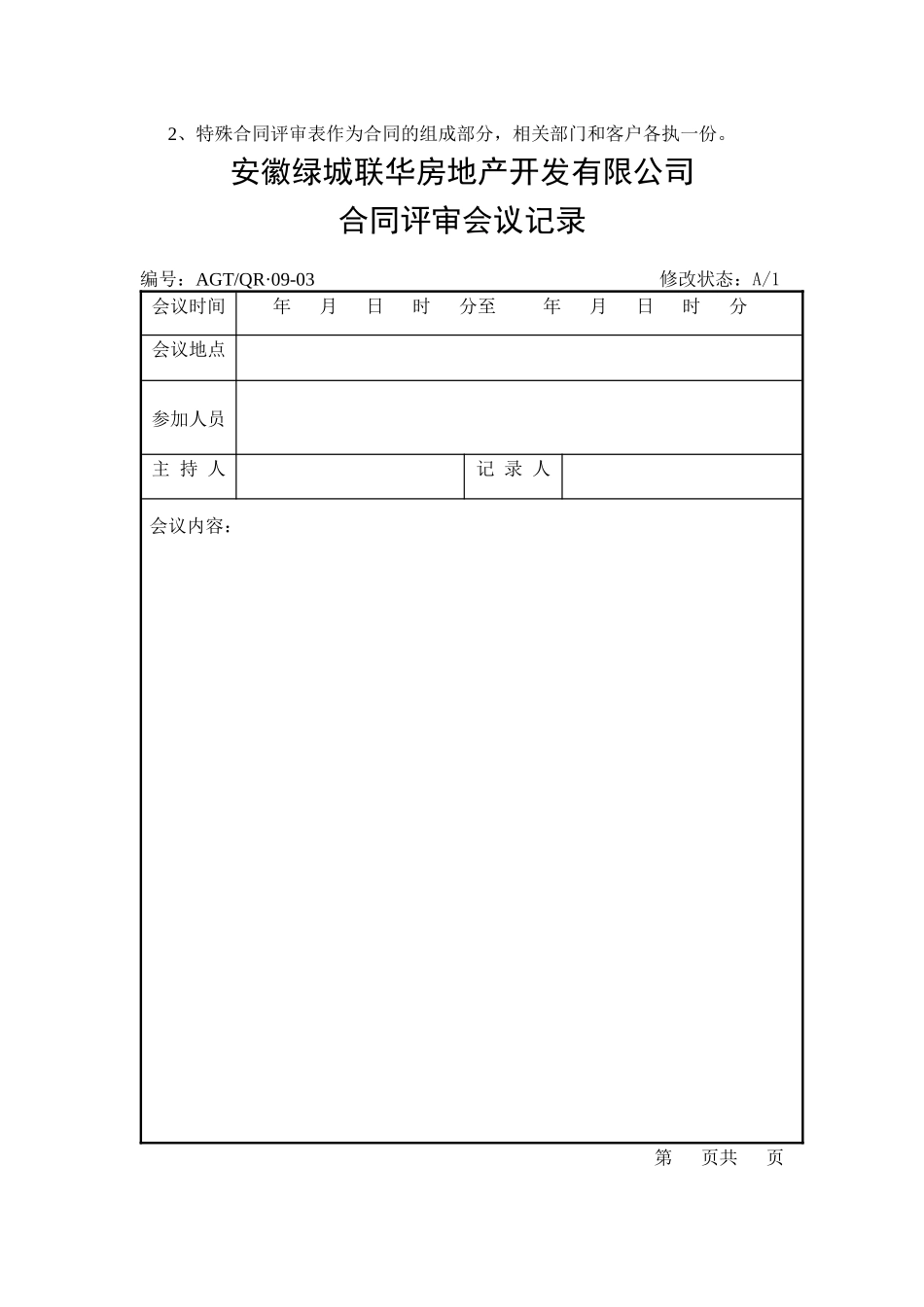 2、特殊合同评审表作为合同的组成部分，相关部门和客户各执一份。

安徽绿城联华房地产开发有限公司

合同评审会议记录

编号：AGT/QR·09-03 修改状态：A/1

| 会议时间 | 年 月 日 时 分至 年 月 日 时 分 | | |
|---|---|---|---|
| 会议地点 | | | |
| 参加人员 | | | |
| 主 持 人 | | 记 录 人 | |
| 会议内容： | | | |

第 页共 页